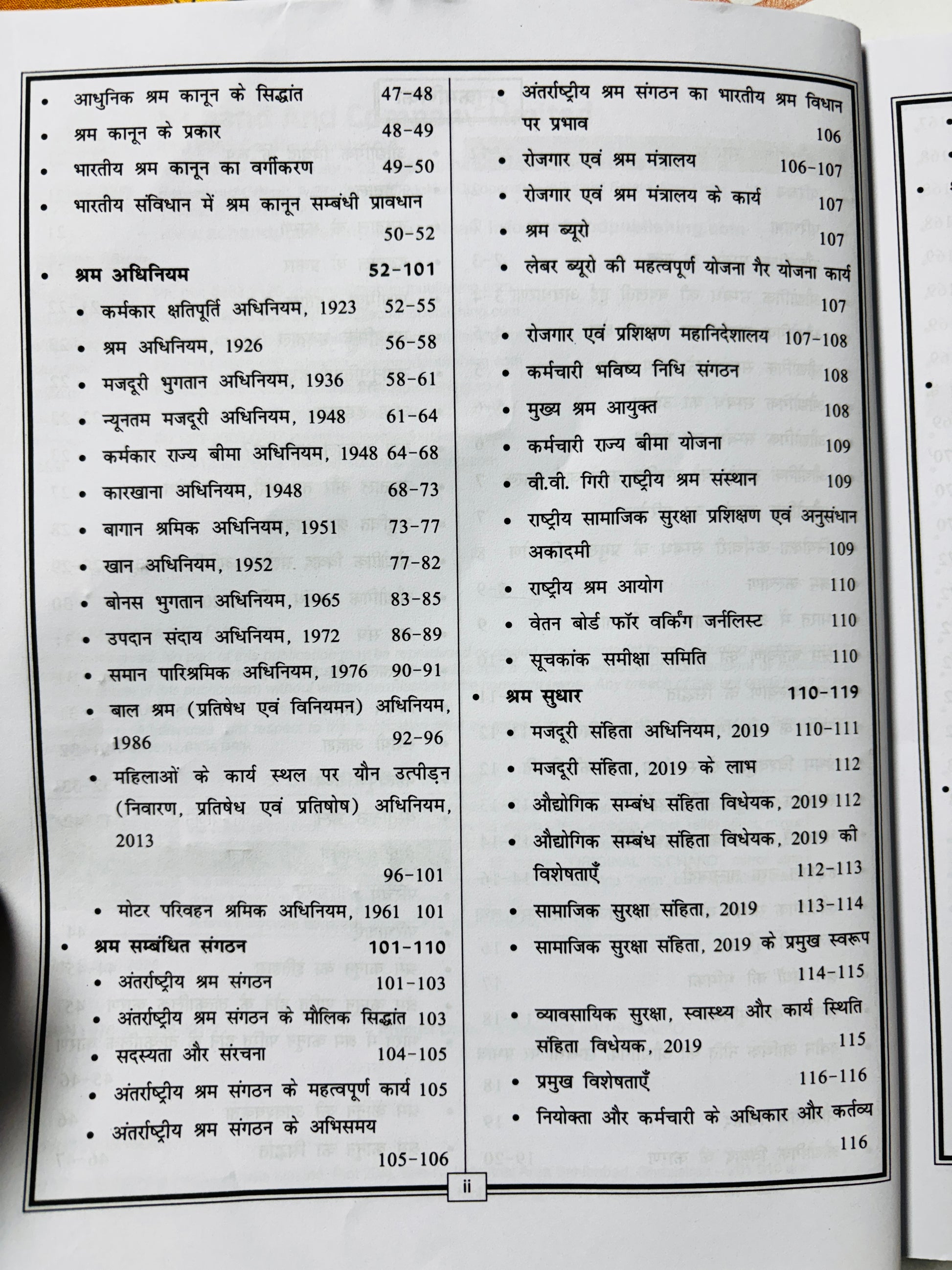 • आधुनिक श्रम कानून के सिद्धांत 47-48
• श्रम कानून के प्रकार 48-49
• भारतीय श्रम कानून का वर्गीकरण 49-50
• भारतीय संविधान में श्रम कानून सम्बंधी प्रावधान 50-52

• श्रम अधिनियम 52-101
• कर्मकार क्षतिपूर्ति अधिनियम, 1923 52-55
• श्रम अधिनियम, 1926 56-58
• मजदूरी भुगतान अधिनियम, 1936 58-61
• न्यूनतम मजदूरी अधिनियम, 1948 61-64
• कर्मकार राज्य बीमा अधिनियम, 1948 64-68
• कारखाना अधिनियम, 1948 68-73
• बागान श्रमिक अधिनियम, 1951 73-77
• खान अधिनियम, 1952 77-82
• बोनस भुगतान अधिनियम, 1965 83-85
• उपदान संदाय अधिनियम, 1972 86-89
• समान पारिश्रमिक अधिनियम, 1976 90-91
• बाल श्रम (प्रतिषेध एवं विनियमन) अधिनियम, 1986 92-96
• महिलाओं के कार्य स्थल पर यौन उत्पीड़न (निवारण, प्रतिषेध एवं प्रतिषोष) अधिनियम, 2013 96-101
• मोटर परिवहन श्रमिक अधिनियम, 1961 101
• श्रम सम्बंधित संगठन 101-110
• अंतर्राष्ट्रीय श्रम संगठन 101-103
• अंतर्राष्ट्रीय श्रम संगठन के मौलिक सिद्धांत 103
• सदस्यता और संरचना 104-105
• अंतर्राष्ट्रीय श्रम संगठन के महत्वपूर्ण कार्य 105
• अंतर्राष्ट्रीय श्रम संगठन के अभिसमय 105-106

• अंतर्राष्ट्रीय श्रम संगठन का भारतीय श्रम विधान पर प्रभाव 106
• रोजगार एवं श्रम मंत्रालय 106-107
• रोजगार एवं श्रम मंत्रालय के कार्य 107
• श्रम ब्यूरो 107
• लेबर ब्यूरो की महत्वपूर्ण योजना गैर योजना कार्य 107
• रोजगार एवं प्रशिक्षण महानिदेशालय 107-108
• कर्मचारी भविष्य निधि संगठन 108
• मुख्य श्रम आयुक्त 108
• कर्मचारी राज्य बीमा योजना 109
• वी.वी. गिरी राष्ट्रीय श्रम संस्थान 109
• राष्ट्रीय सामाजिक सुरक्षा प्रशिक्षण एवं अनुसंधान अकादमी 109
• राष्ट्रीय श्रम आयोग 110
• वेतन बोर्ड फॉर वर्किंग जर्नलिस्ट 110
• सूचकांक समीक्षा समिति 110
• श्रम सुधार 110-119
• मजदूरी संहिता अधिनियम, 2019 110-111
• मजदूरी संहिता, 2019 के लाभ 112
• औद्योगिक सम्बंध संहिता विधेयक, 2019 112
• औद्योगिक सम्बंध संहिता विधेयक, 2019 की विशेषताएँ 112-113
• सामाजिक सुरक्षा संहिता, 2019 113-114
• सामाजिक सुरक्षा संहिता, 2019 के प्रमुख स्वरूप 114-115
• व्यावसायिक सुरक्षा, स्वास्थ्य और कार्य स्थिति संहिता विधेयक, 2019 115
• प्रमुख विशेषताएँ 116-116
• नियोक्ता और कर्मचारी के अधिकार और कर्तव्य 116

ii